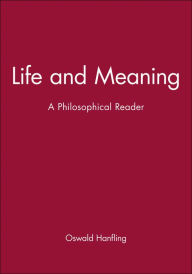 Life and Meaning

A Philosophical Reader

Oswald Hanfling